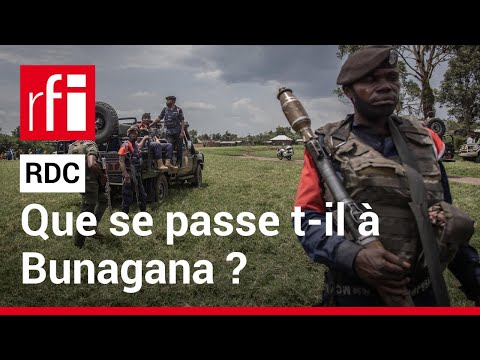 rfi

RDC

Que se passe t-il à Bunagana ?